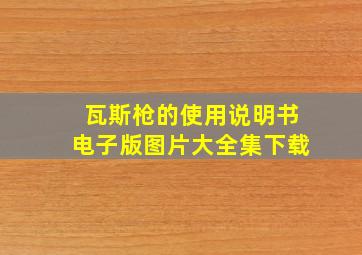 瓦斯枪的使用说明书
电子版图片大全集下载